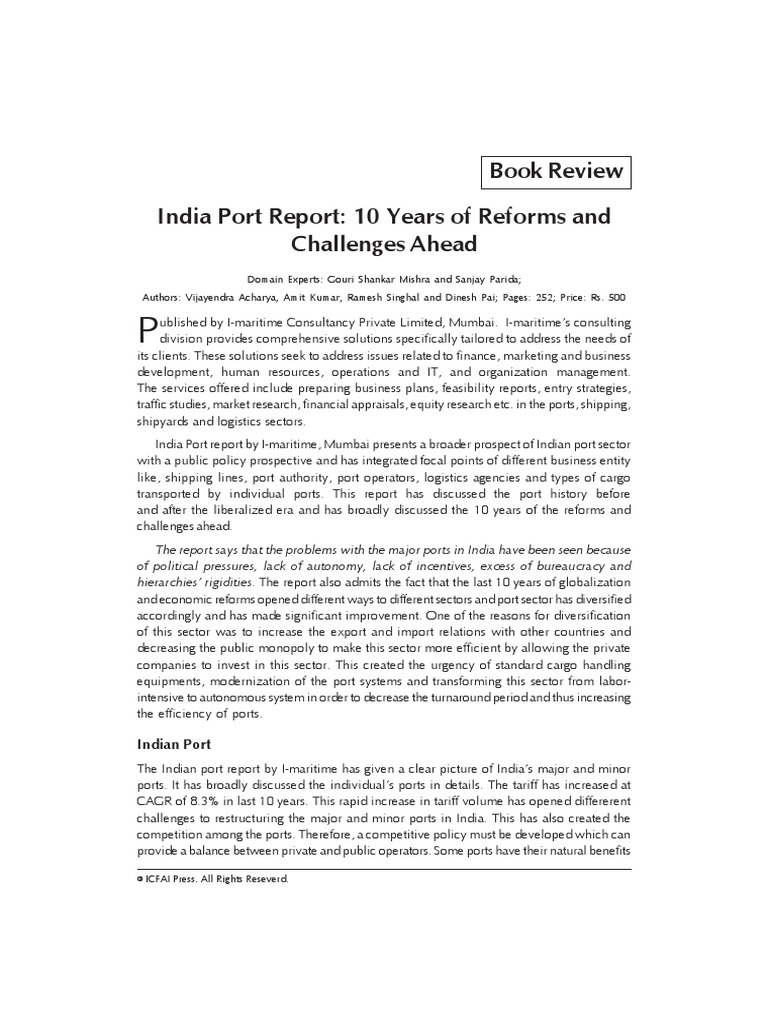 Book Review

India Port Report: 10 Years of Reforms and Challenges Ahead

Domain Experts: Gouri Shankar Mishra and Sanjay Parida;

Authors: Vijayendra Acharya, Amit Kumar, Ramesh Singhal and Dinesh Pai; Pages: 252; Price: Rs. 500

Published by I-maritime Consultancy Private Limited, Mumbai. I-maritime's consulting division provides comprehensive solutions specifically tailored to address the needs of its clients. These solutions seek to address issues related to finance, marketing and business development, human resources, operations and IT, and organization management. The services offered include preparing business plans, feasibility reports, entry strategies, traffic studies, market research, financial appraisals, equity research etc. in the ports, shipping, shipyards and logistics sectors.

India Port report by I-maritime, Mumbai presents a broader prospect of Indian port sector with a public policy prospective and has integrated focal points of different business entity like, shipping lines, port authority, port operators, logistics agencies and types of cargo transported by individual ports. This report has discussed the port history before and after the liberalized era and has broadly discussed the 10 years of the reforms and challenges ahead.

The report says that the problems with the major ports in India have been seen because of political pressures, lack of autonomy, lack of incentives, excess of bureaucracy and hierarchies' rigidities. The report also admits the fact that the last 10 years of globalization and economic reforms opened different ways to different sectors and port sector has diversified accordingly and has made significant improvement. One of the reasons for diversification of this sector was to increase the export and import relations with other countries and decreasing the public monopoly to make this sector more efficient by allowing the private companies to invest in this sector. This created the urgency of standard cargo handling equipments, modernization of the port systems and transforming this sector from labor-intensive to autonomous system in order to decrease the turnaround period and thus increasing the efficiency of ports.

Indian Port

The Indian port report by I-maritime has given a clear picture of India's major and minor ports. It has broadly discussed the individual's ports in details. The tariff has increased at CAGR of 8.3% in last 10 years. This rapid increase in tariff volume has opened differerent challenges to restructuring the major and minor ports in India. This has also created the competition among the ports. Therefore, a competitive policy must be developed which can provide a balance between private and public operators. Some ports have their natural benefits

© ICFAI Press. All Rights Reseverd.